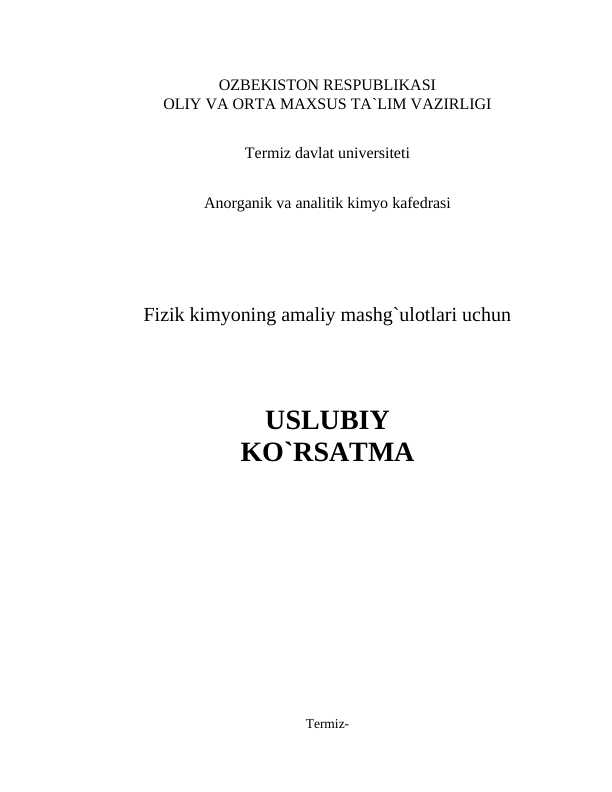 OZBEKISTON RESPUBLIKASI
OLIY VA ORTA MAXSUS TA`LIM VAZIRLIGI

Termiz davlat universiteti

Anorganik va analitik kimyo kafedrasi

Fizik kimyoning amaliy mashg`ulotlari uchun

USLUBIY
KO`RSATMA

Termiz-